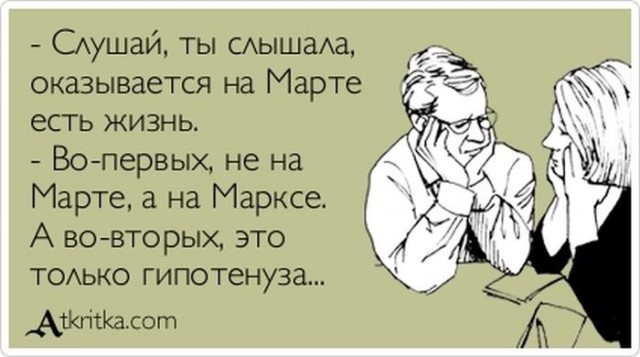 - Слушай, ты слышала, оказывается на Марте есть жизнь.
- Во-первых, не на Марте, а на Марксе. А во-вторых, это только гипотенуза...

Atkritka.com